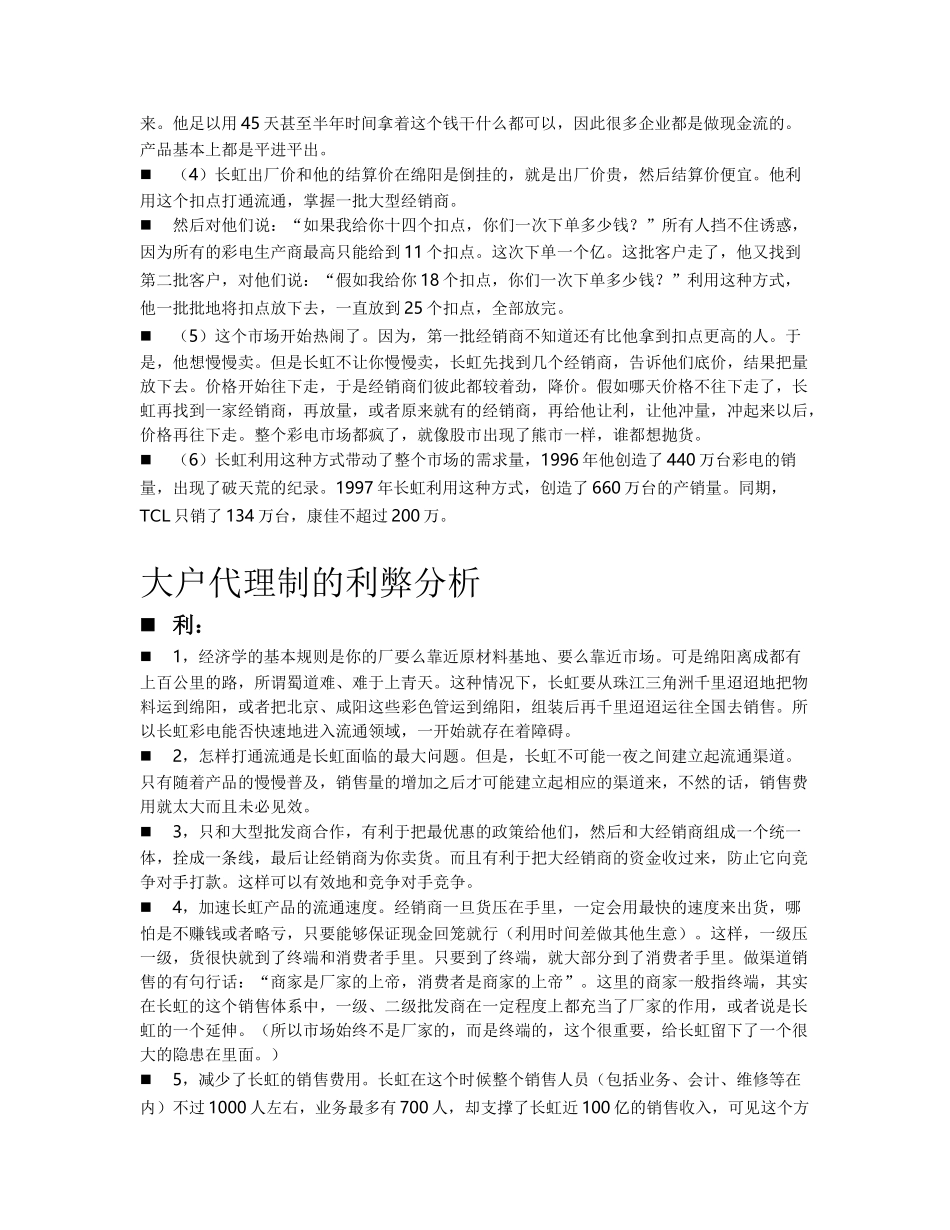 来。他足以用 45 天甚至半年时间拿着这个钱干什么都可以，因此很多企业都是做现金流的。产品基本上都是平进平出。

■ （4）长虹出厂价和他的结算价在绵阳是倒挂的，就是出厂价贵，然后结算价便宜。他利用这个扣点打通流通，掌握一批大型经销商。

■ 然后对他们说：“如果我给你十四个扣点，你们一次下单多少钱？”所有人挡不住诱惑，因为所有的彩电生产商最高只能给到 11 个扣点。这次下单一个亿。这批客户走了，他又找到第二批客户，对他们说：“假如我给你 18 个扣点，你们一次下单多少钱？”利用这种方式，他一批批地将扣点放下去，一直放到 25 个扣点，全部放完。

■ （5）这个市场开始热闹了。因为，第一批经销商不知道还有比他拿到扣点更高的人。于是，他想慢慢卖。但是长虹不让你慢慢卖，长虹先找到几个经销商，告诉他们底价，结果把量放下去。价格开始往下走，于是经销商们彼此都较着劲，降价。假如哪天价格不往下走了，长虹再找到一家经销商，再放量，或者原来就有的经销商，再给他让利，让他冲量，冲起来以后，价格再往下走。整个彩电市场都疯了，就像股市出现了熊市一样，谁都想抛货。

■ （6）长虹利用这种方式带动了整个市场的需求量，1996 年他创造了 440 万台彩电的销量，出现了破天荒的纪录。1997 年长虹利用这种方式，创造了 660 万台的产销量。同期，TCL 只销了 134 万台，康佳不超过 200 万。

大户代理制的利弊分析

■ 利：

■ 1，经济学的基本规则是你的厂要么靠近原材料基地、要么靠近市场。可是绵阳离成都有上百公里的路，所谓蜀道难、难于上青天。这种情况下，长虹要从珠江三角洲千里迢迢地把物料运到绵阳，或者把北京、咸阳这些彩色管运到绵阳，组装后再千里迢迢运往全国去销售。所以长虹彩电能否快速地进入流通领域，一开始就存在着障碍。

■ 2，怎样打通流通是长虹面临的最大问题。但是，长虹不可能一夜之间建立起流通渠道。只有随着产品的慢慢普及，销售量的增加之后才可能建立起相应的渠道来，不然的话，销售费用就太大而且未必见效。

■ 3，只和大型批发商合作，有利于把最优惠的政策给他们，然后和大经销商组成一个统一体，拴成一条线，最后让经销商为你卖货。而且有利于把大经销商的资金收过来，防止它向竞争对手打款。这样可以有效地和竞争对手竞争。

■ 4，加速长虹产品的流通速度。经销商一旦货压在手里，一定会用最快的速度来出货，哪怕是不赚钱或者略亏，只要能够保证现金回笼就行（利用时间差做其他生意）。这样，一级压一级，货很快就到了终端和消费者手里。只要到了终端，就大部分到了消费者手里。做渠道销售的有句行话：“商家是厂家的上帝，消费者是商家的上帝”。这里的商家一般指终端，其实在长虹的这个销售体系中，一级、二级批发商在一定程度上都充当了厂家的作用，或者说是长虹的一个延伸。（所以市场始终不是厂家的，而是终端的，这个很重要，给长虹留下了一个很大的隐患在里面。）

■ 5，减少了长虹的销售费用。长虹在这个时候整个销售人员（包括业务、会计、维修等在内）不过 1000 人左右，业务最多有 700 人，却支撑了长虹近 100 亿的销售收入，可见这个方